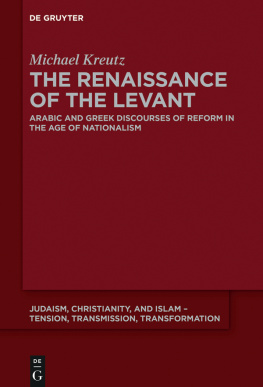 DE GRUYTER

Michael Kreutz

THE RENAISSANCE OF THE LEVANT

ARABIC AND GREEK DISCOURSES OF REFORM IN THE AGE OF NATIONALISM

JUDAISM, CHRISTIANITY, AND ISLAM – TENSION, TRANSMISSION, TRANSFORMATION

DE G